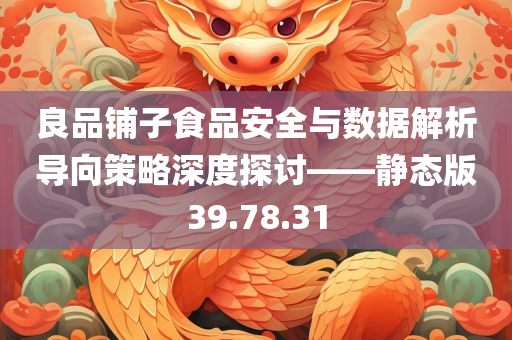 良品铺子食品安全与数据解析导向策略深度探讨——静态版39.78.31